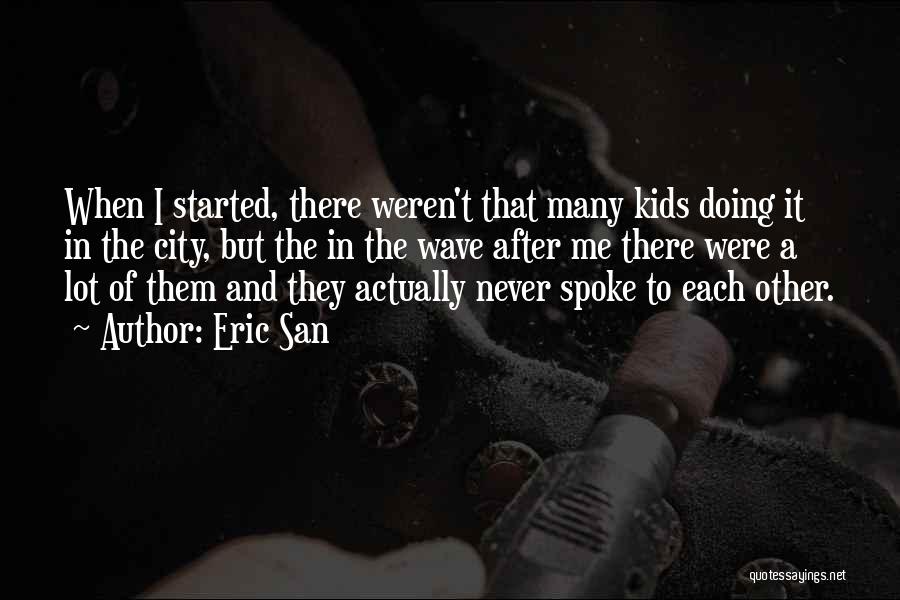 When I started, there weren't that many kids doing it in the city, but the in the wave after me there were a lot of them and they actually never spoke to each other.
~ Author: Eric San

quotessayings.net